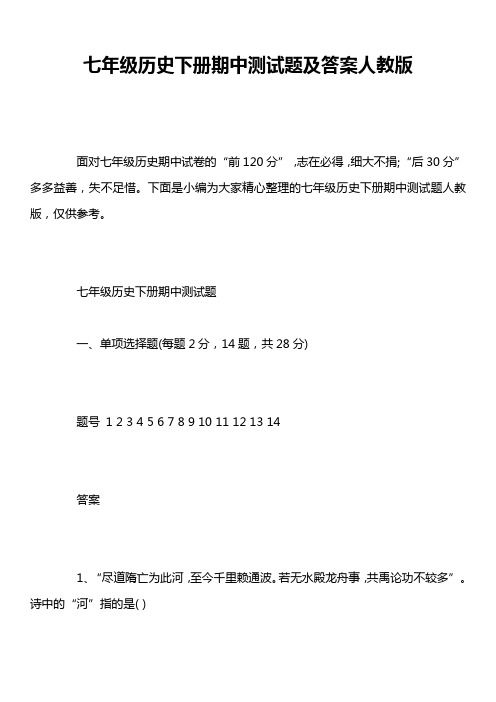 七年级历史下册期中测试题及答案人教版

面对七年级历史期中试卷的“前 120 分”，志在必得，细大不捐；“后 30 分”多多益善，失不足惜。下面是小编为大家精心整理的七年级历史下册期中测试题人教版，仅供参考。

七年级历史下册期中测试题

一、单项选择题(每题 2 分，14 题，共 28 分)

题号 1 2 3 4 5 6 7 8 9 10 11 12 13 14

答案

1、“尽道隋亡为此河，至今千里赖通波。若无水殿龙舟事，共禹论功不较多”。诗中的“河”指的是( )